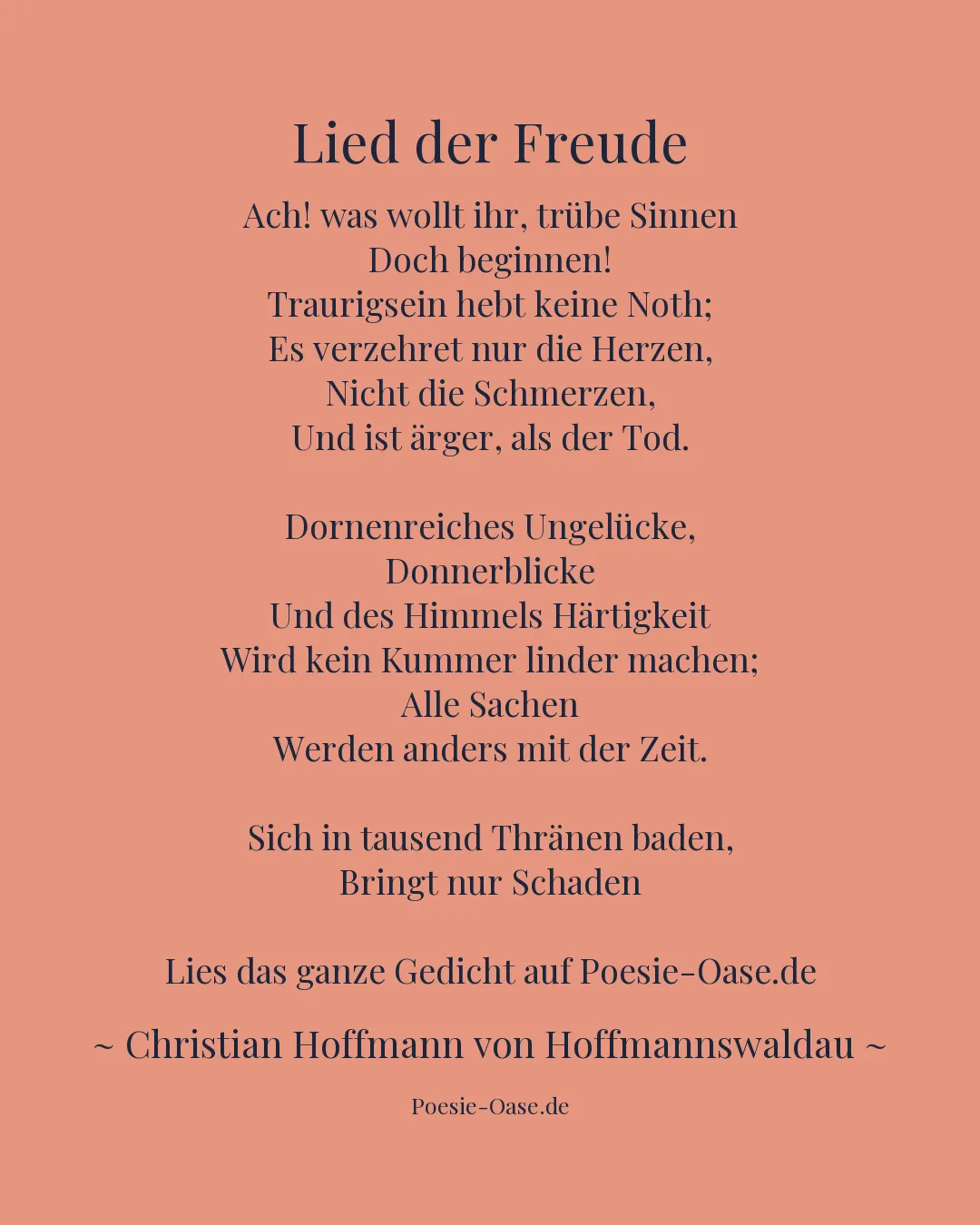 Lied der Freude

Ach! was wollt ihr, trübe Sinnen
Doch beginnen!
Traurigsein hebt keine Noth;
Es verzehret nur die Herzen,
Nicht die Schmerzen,
Und ist ärger, als der Tod.

Dornenreiches Ungelücke,
Donnerblicke
Und des Himmels Härtigkeit
Wird kein Kummer linder machen;
Alle Sachen
Werden anders mit der Zeit.

Sich in tausend Thränen baden,
Bringt nur Schaden

Lies das ganze Gedicht auf Poesie-Oase.de

~ Christian Hoffmann von Hoffmannswaldau ~

Poesie-Oase.de